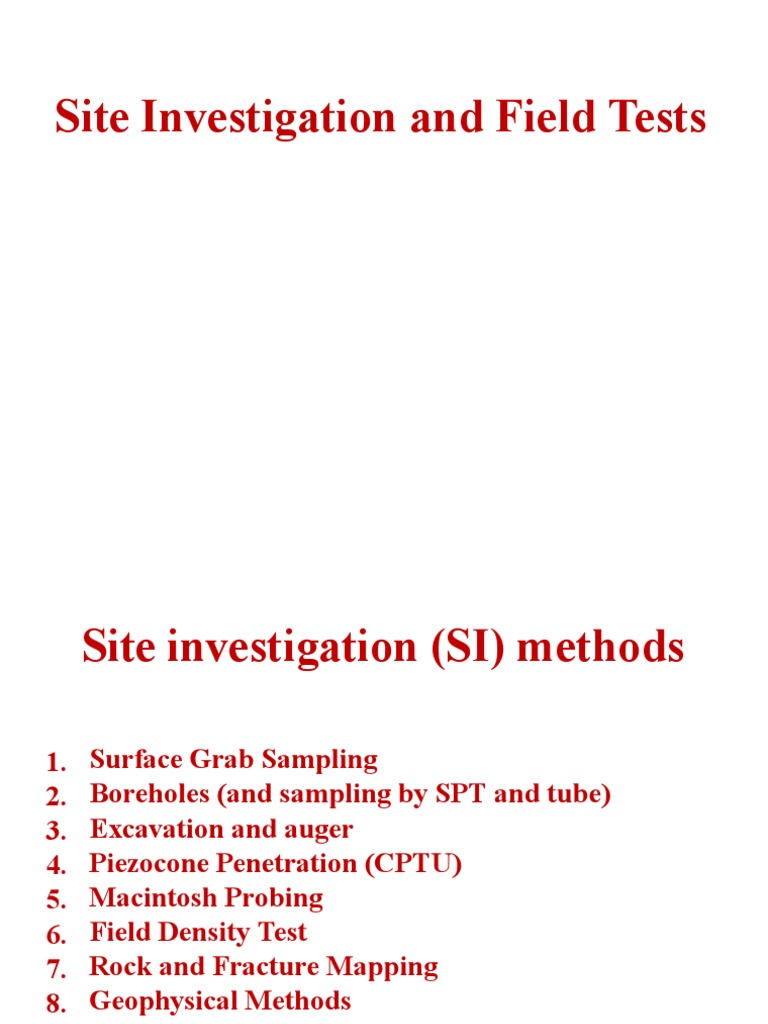 Site Investigation and Field Tests

Site investigation (SI) methods

1. Surface Grab Sampling
2. Boreholes (and sampling by SPT and tube)
3. Excavation and auger
4. Piezocone Penetration (CPTU)
5. Macintosh Probing
6. Field Density Test
7. Rock and Fracture Mapping
8. Geophysical Methods